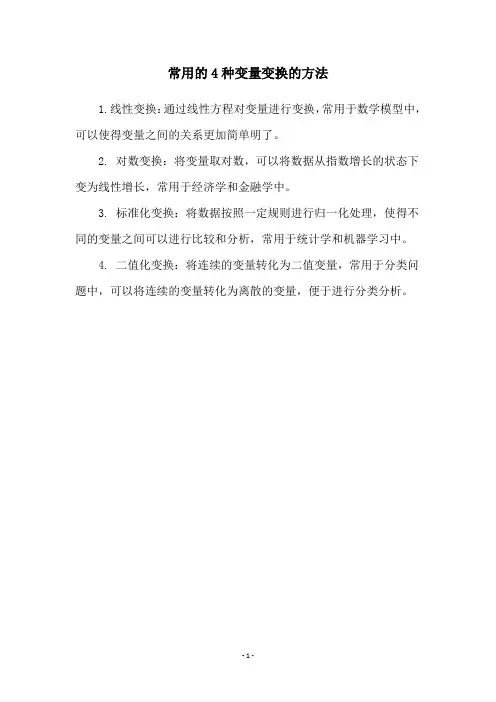 常用的4种变量变换的方法

1.线性变换：通过线性方程对变量进行变换，常用于数学模型中，可以使得变量之间的关系更加简单明了。

2. 对数变换：将变量取对数，可以将数据从指数增长的状态下变为线性增长，常用于经济学和金融学中。

3. 标准化变换：将数据按照一定规则进行归一化处理，使得不同的变量之间可以进行比较和分析，常用于统计学和机器学习中。

4. 二值化变换：将连续的变量转化为二值变量，常用于分类问题中，可以将连续的变量转化为离散的变量，便于进行分类分析。

- 1 -